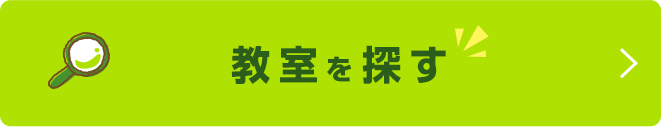 教室を探す